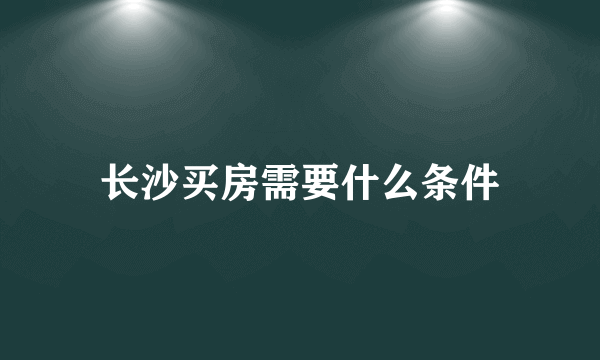 长沙买房需要什么条件